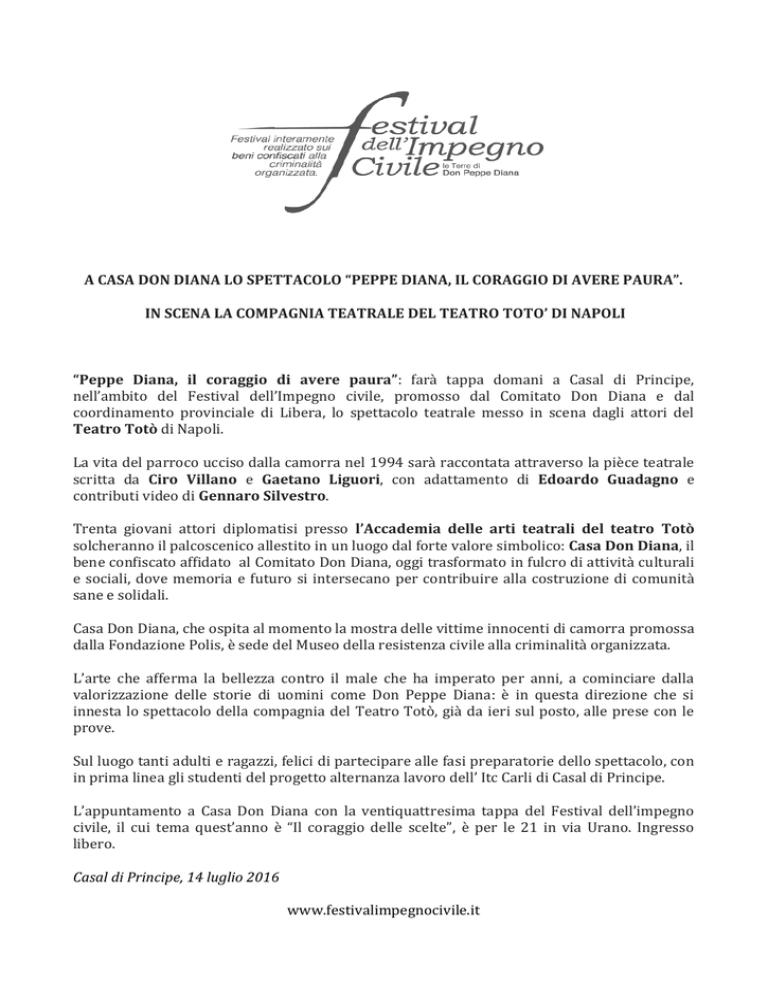 Festival interamente realizzato sui beni confiscati alla criminalità organizzata.

festival dell'Impegno Civile le Terre di Don Peppe Diana

A CASA DON DIANA LO SPETTACOLO "PEPPE DIANA, IL CORAGGIO DI AVERE PAURA".

IN SCENA LA COMPAGNIA TEATRALE DEL TEATRO TOTO' DI NAPOLI

"Peppe Diana, il coraggio di avere paura": farà tappa domani a Casal di Principe, nell'ambito del Festival dell'Impegno civile, promosso dal Comitato Don Diana e dal coordinamento provinciale di Libera, lo spettacolo teatrale messo in scena dagli attori del Teatro Totò di Napoli.

La vita del parroco ucciso dalla camorra nel 1994 sarà raccontata attraverso la pièce teatrale scritta da Ciro Villano e Gaetano Liguori, con adattamento di Edoardo Guadagno e contributi video di Gennaro Silvestro.

Trenta giovani attori diplomatisi presso l'Accademia delle arti teatrali del teatro Totò solcheranno il palcoscenico allestito in un luogo dal forte valore simbolico: Casa Don Diana, il bene confiscato affidato al Comitato Don Diana, oggi trasformato in fulcro di attività culturali e sociali, dove memoria e futuro si intersecano per contribuire alla costruzione di comunità sane e solidali.

Casa Don Diana, che ospita al momento la mostra delle vittime innocenti di camorra promossa dalla Fondazione Polis, è sede del Museo della resistenza civile alla criminalità organizzata.

L'arte che afferma la bellezza contro il male che ha imperato per anni, a cominciare dalla valorizzazione delle storie di uomini come Don Peppe Diana: è in questa direzione che si innesta lo spettacolo della compagnia del Teatro Totò, già da ieri sul posto, alle prese con le prove.

Sul luogo tanti adulti e ragazzi, felici di partecipare alle fasi preparatorie dello spettacolo, con in prima linea gli studenti del progetto alternanza lavoro dell' Itc Carli di Casal di Principe.

L'appuntamento a Casa Don Diana con la ventiquattresima tappa del Festival dell'impegno civile, il cui tema quest'anno è "Il coraggio delle scelte", è per le 21 in via Urano. Ingresso libero.

Casal di Principe, 14 luglio 2016

www.festivalimpegnocivile.it